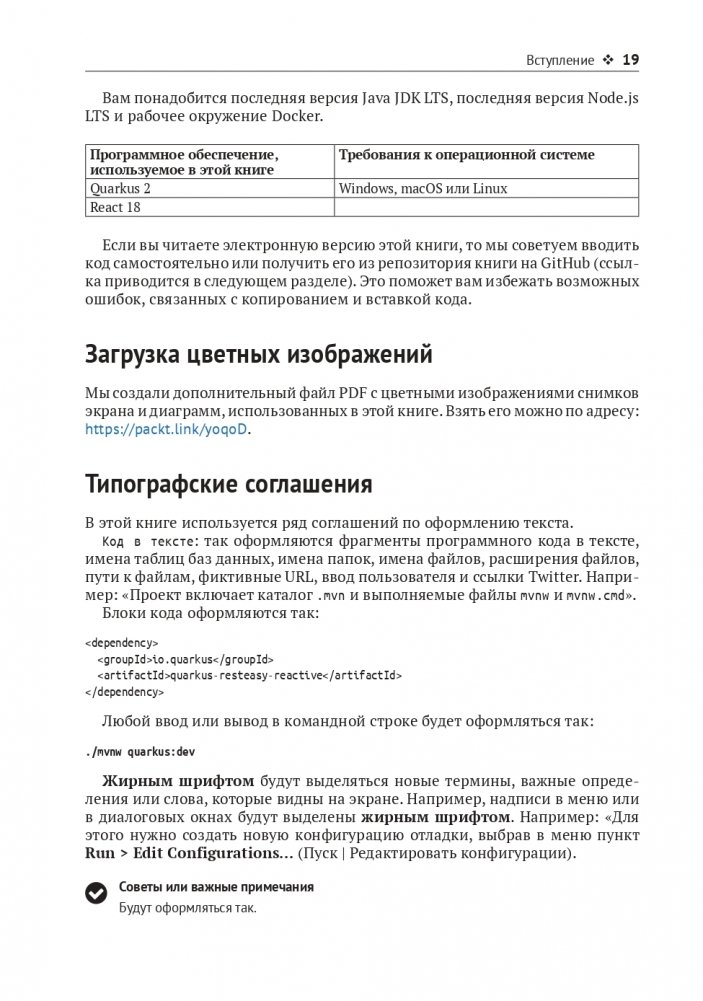 Вступление ❖ 19

Вам понадобится последняя версия Java JDK LTS, последняя версия Node.js LTS и рабочее окружение Docker.

| Программное обеспечение, используемое в этой книге | Требования к операционной системе |
|---|---|
| Quarkus 2 | Windows, macOS или Linux |
| React 18 | |

Если вы читаете электронную версию этой книги, то мы советуем вводить код самостоятельно или получить его из репозитория книги на GitHub (ссылка приводится в следующем разделе). Это поможет вам избежать возможных ошибок, связанных с копированием и вставкой кода.

Загрузка цветных изображений

Мы создали дополнительный файл PDF с цветными изображениями снимков экрана и диаграмм, использованных в этой книге. Взять его можно по адресу: https://packt.link/yoqoD.

Типографские соглашения

В этой книге используется ряд соглашений по оформлению текста.

Код в тексте: так оформляются фрагменты программного кода в тексте, имена таблиц баз данных, имена папок, имена файлов, расширения файлов, пути к файлам, фиктивные URL, ввод пользователя и ссылки Twitter. Например: «Проект включает каталог .mvn и выполняемые файлы mvnw и mvnw.cmd».

Блоки кода оформляются так:

<dependency>
  <groupId>io.quarkus</groupId>
  <artifactId>quarkus-resteasy-reactive</artifactId>
</dependency>

Любой ввод или вывод в командной строке будет оформляться так:

./mvnw quarkus:dev

Жирным шрифтом будут выделяться новые термины, важные определения или слова, которые видны на экране. Например, надписи в меню или в диалоговых окнах будут выделены жирным шрифтом. Например: «Для этого нужно создать новую конфигурацию отладки, выбрав в меню пункт Run > Edit Configurations... (Пуск | Редактировать конфигурации).

Советы или важные примечания
Будут оформляться так.